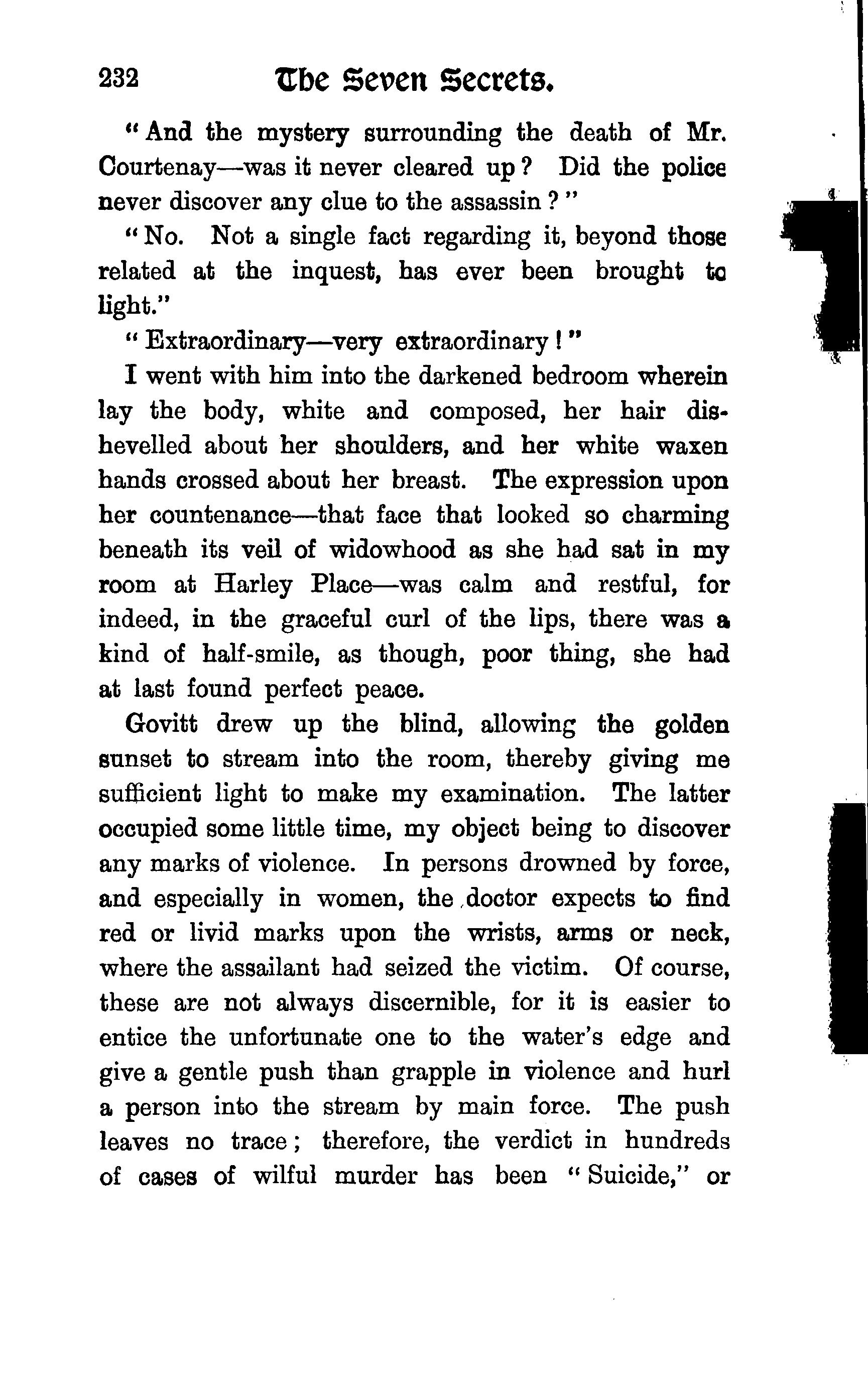 232 The Seven Secrets.

"And the mystery surrounding the death of Mr. Courtenay—was it never cleared up? Did the police never discover any clue to the assassin?"

"No. Not a single fact regarding it, beyond those related at the inquest, has ever been brought to light."

"Extraordinary—very extraordinary!"

I went with him into the darkened bedroom wherein lay the body, white and composed, her hair dishevelled about her shoulders, and her white waxen hands crossed about her breast. The expression upon her countenance—that face that looked so charming beneath its veil of widowhood as she had sat in my room at Harley Place—was calm and restful, for indeed, in the graceful curl of the lips, there was a kind of half-smile, as though, poor thing, she had at last found perfect peace.

Govitt drew up the blind, allowing the golden sunset to stream into the room, thereby giving me sufficient light to make my examination. The latter occupied some little time, my object being to discover any marks of violence. In persons drowned by force, and especially in women, the doctor expects to find red or livid marks upon the wrists, arms or neck, where the assailant had seized the victim. Of course, these are not always discernible, for it is easier to entice the unfortunate one to the water's edge and give a gentle push than grapple in violence and hurl a person into the stream by main force. The push leaves no trace; therefore, the verdict in hundreds of cases of wilful murder has been "Suicide," or